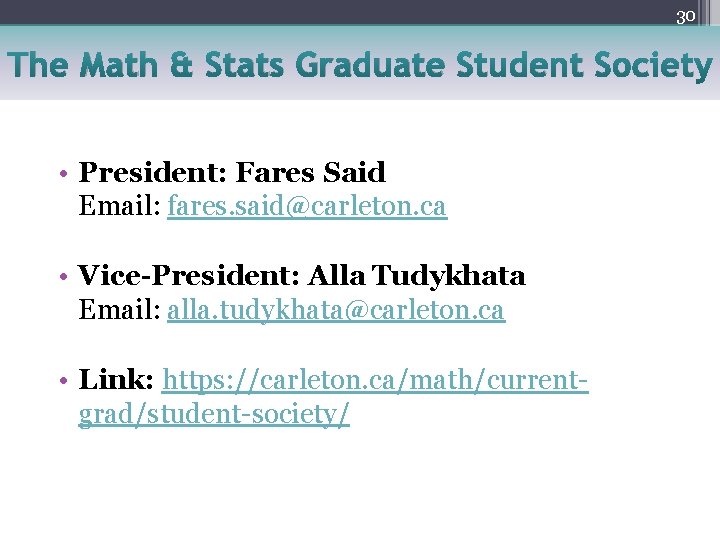 30

The Math & Stats Graduate Student Society

• President: Fares Said
Email: fares.said@carleton.ca

• Vice-President: Alla Tudykhata
Email: alla.tudykhata@carleton.ca

• Link: https://carleton.ca/math/current-grad/student-society/